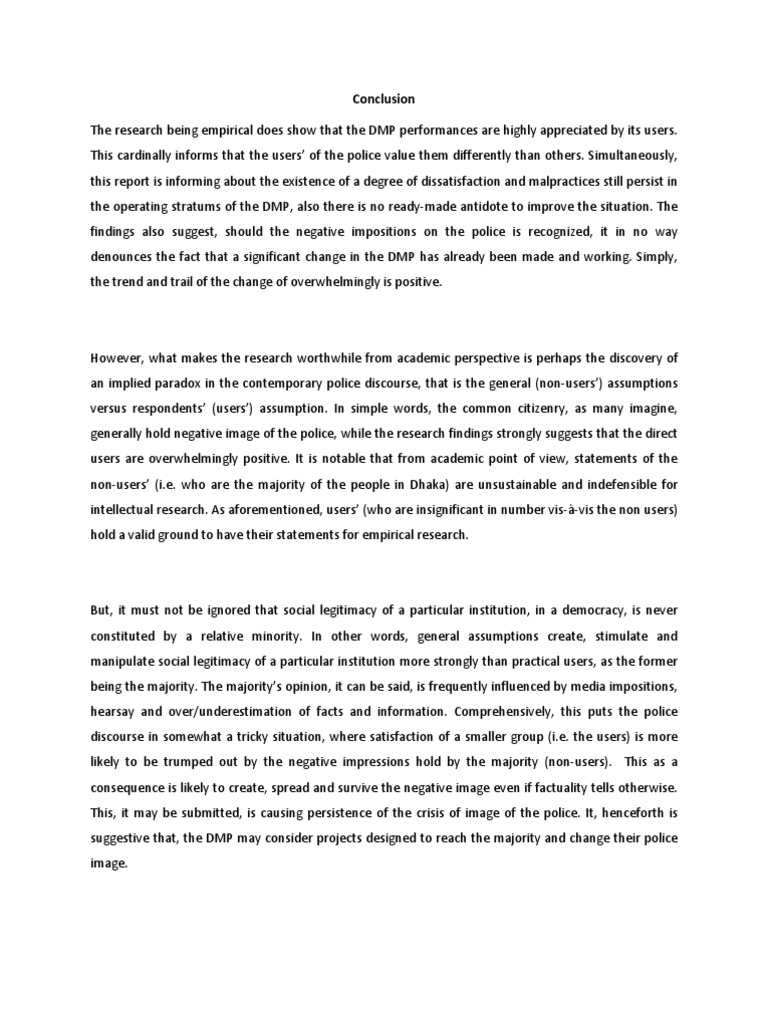 Conclusion

The research being empirical does show that the DMP performances are highly appreciated by its users. This cardinally informs that the users' of the police value them differently than others. Simultaneously, this report is informing about the existence of a degree of dissatisfaction and malpractices still persist in the operating stratums of the DMP, also there is no ready-made antidote to improve the situation. The findings also suggest, should the negative impositions on the police is recognized, it in no way denounces the fact that a significant change in the DMP has already been made and working. Simply, the trend and trail of the change of overwhelmingly is positive.

However, what makes the research worthwhile from academic perspective is perhaps the discovery of an implied paradox in the contemporary police discourse, that is the general (non-users') assumptions versus respondents' (users') assumption. In simple words, the common citizenry, as many imagine, generally hold negative image of the police, while the research findings strongly suggests that the direct users are overwhelmingly positive. It is notable that from academic point of view, statements of the non-users' (i.e. who are the majority of the people in Dhaka) are unsustainable and indefensible for intellectual research. As aforementioned, users' (who are insignificant in number vis-à-vis the non users) hold a valid ground to have their statements for empirical research.

But, it must not be ignored that social legitimacy of a particular institution, in a democracy, is never constituted by a relative minority. In other words, general assumptions create, stimulate and manipulate social legitimacy of a particular institution more strongly than practical users, as the former being the majority. The majority's opinion, it can be said, is frequently influenced by media impositions, hearsay and over/underestimation of facts and information. Comprehensively, this puts the police discourse in somewhat a tricky situation, where satisfaction of a smaller group (i.e. the users) is more likely to be trumped out by the negative impressions hold by the majority (non-users). This as a consequence is likely to create, spread and survive the negative image even if factuality tells otherwise. This, it may be submitted, is causing persistence of the crisis of image of the police. It, henceforth is suggestive that, the DMP may consider projects designed to reach the majority and change their police image.